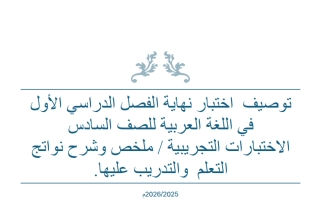 توصيف اختبار نهاية الفصل الدراسي الأول في اللغة العربية للصف السادس الاختبارات التجريبية / ملخص وشرح نواتج التعلم والتدريب عليها.

2026/2025م